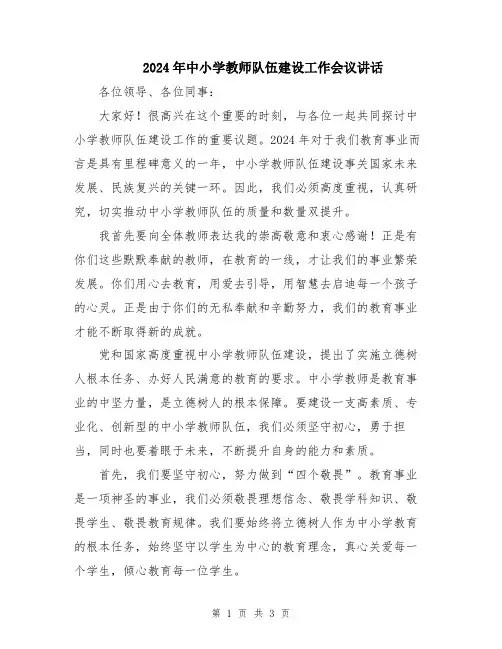 2024年中小学教师队伍建设工作会议讲话

各位领导、各位同事：

大家好！很高兴在这个重要的时刻，与各位一起共同探讨中小学教师队伍建设工作的重要议题。2024年对于我们教育事业而言是具有里程碑意义的一年，中小学教师队伍建设事关国家未来发展、民族复兴的关键一环。因此，我们必须高度重视，认真研究，切实推动中小学教师队伍的质量和数量双提升。

我首先要向全体教师表达我的崇高敬意和衷心感谢！正是有你们这些默默奉献的教师，在教育的一线，才让我们的事业繁荣发展。你们用心去教育，用爱去引导，用智慧去启迪每一个孩子的心灵。正是由于你们的无私奉献和辛勤努力，我们的教育事业才能不断取得新的成就。

党和国家高度重视中小学教师队伍建设，提出了实施立德树人根本任务、办好人民满意的教育的要求。中小学教师是教育事业的中坚力量，是立德树人的根本保障。要建设一支高素质、专业化、创新型的中小学教师队伍，我们必须坚守初心，勇于担当，同时也要着眼于未来，不断提升自身的能力和素质。

首先，我们要坚守初心，努力做到“四个敬畏”。教育事业是一项神圣的事业，我们必须敬畏理想信念、敬畏学科知识、敬畏学生、敬畏教育规律。我们要始终将立德树人作为中小学教育的根本任务，始终坚守以学生为中心的教育理念，真心关爱每一个学生，倾心教育每一位学生。

第 1 页 共 3 页